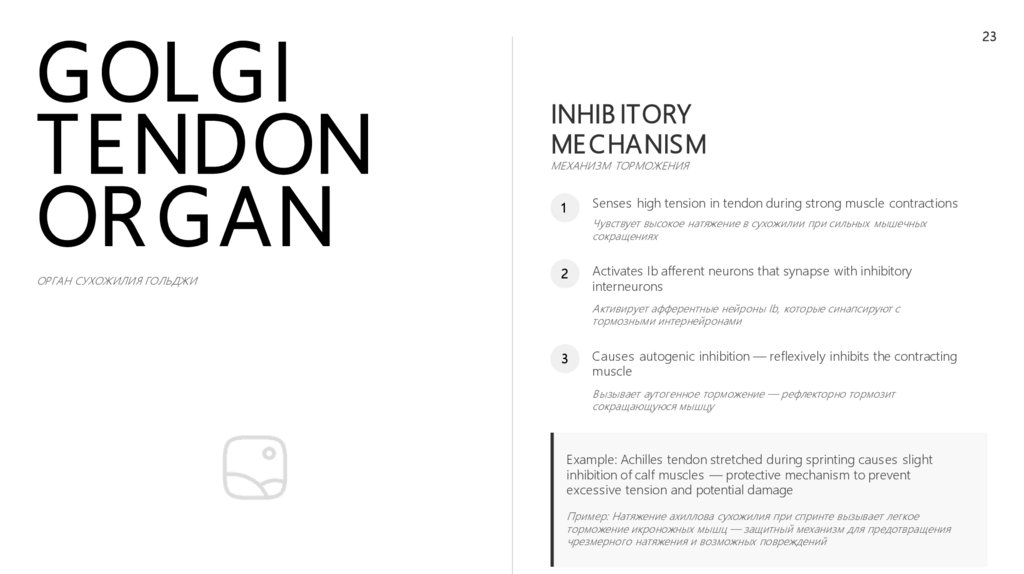 23

GOLGI TENDON ORGAN

ОРГАН СУХОЖИЛИЯ ГОЛЬДЖИ

INHIBITORY MECHANISM

МЕХАНИЗМ ТОРМОЖЕНИЯ

1 Senses high tension in tendon during strong muscle contractions

Чувствует высокое натяжение в сухожилии при сильных мышечных сокращениях

2 Activates Ib afferent neurons that synapse with inhibitory interneurons

Активирует афферентные нейроны Ib, которые синапсируют с тормозными интернейронами

3 Causes autogenic inhibition — reflexively inhibits the contracting muscle

Вызывает аутогенное торможение — рефлекторно тормозит сокращающуюся мышцу

Example: Achilles tendon stretched during sprinting causes slight inhibition of calf muscles — protective mechanism to prevent excessive tension and potential damage

Пример: Натяжение ахиллова сухожилия при спринте вызывает легкое торможение икроножных мышц — защитный механизм для предотвращения чрезмерного натяжения и возможных повреждений